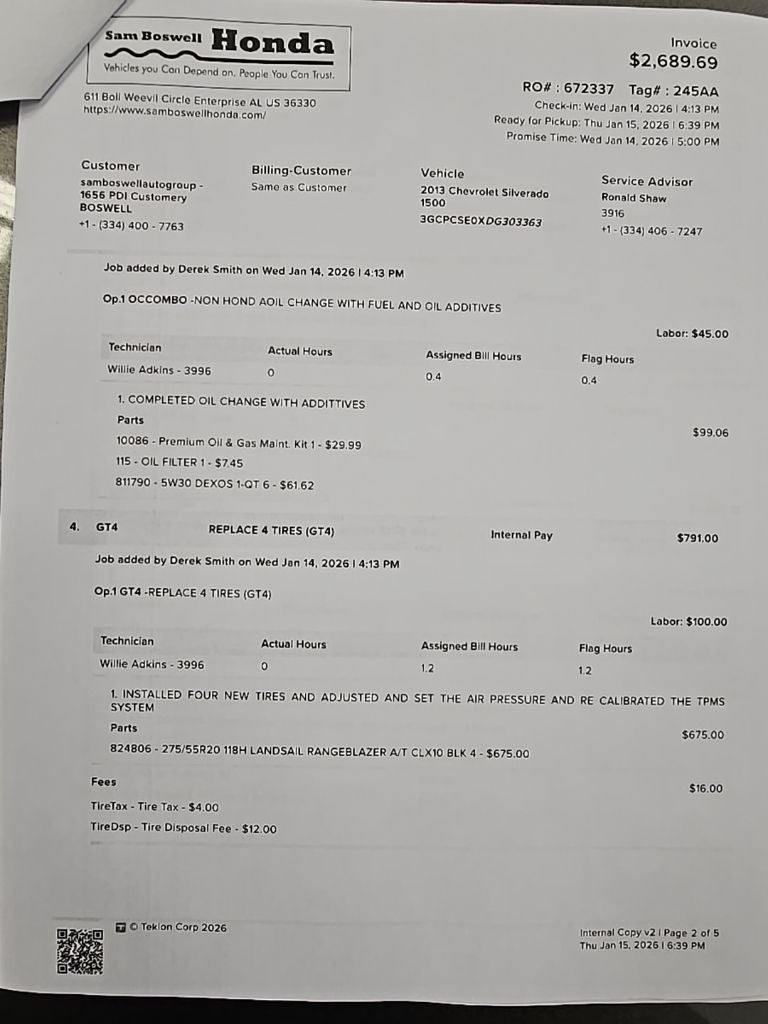 Sam Boswell Honda
Vehicles you Can Depend on. People You Can Trust.

611 Boll Weevil Circle Enterprise AL US 36330
https://www.samboswellhonda.com/

Invoice
$2,689.69

RO# : 672337 Tag# : 245AA
Check-in: Wed Jan 14, 2026 | 4:13 PM
Ready for Pickup: Thu Jan 15, 2026 | 6:39 PM
Promise Time: Wed Jan 14, 2026 | 5:00 PM

Customer
samboswellautogroup - 1656 PDI Customery BOSWELL
+1 - (334) 400 - 7763

Billing-Customer
Same as Customer

Vehicle
2013 Chevrolet Silverado 1500
3GCPCSE0XDG303363

Service Advisor
Ronald Shaw
3916
+1 - (334) 406 - 7247

Job added by Derek Smith on Wed Jan 14, 2026 | 4:13 PM

Op.1 OCCOMBO -NON HOND AOIL CHANGE WITH FUEL AND OIL ADDITIVES

Labor: $45.00

| Technician | Actual Hours | Assigned Bill Hours | Flag Hours |
|---|---|---|---|
| Willie Adkins - 3996 | 0 | 0.4 | 0.4 |

1. COMPLETED OIL CHANGE WITH ADDITTIVES
Parts
$99.06
10086 - Premium Oil & Gas Maint. Kit 1 - $29.99
115 - OIL FILTER 1 - $7.45
811790 - 5W30 DEXOS 1-QT 6 - $61.62

4. GT4 REPLACE 4 TIRES (GT4) Internal Pay $791.00

Job added by Derek Smith on Wed Jan 14, 2026 | 4:13 PM

Op.1 GT4 -REPLACE 4 TIRES (GT4)

Labor: $100.00

| Technician | Actual Hours | Assigned Bill Hours | Flag Hours |
|---|---|---|---|
| Willie Adkins - 3996 | 0 | 1.2 | 1.2 |

1. INSTALLED FOUR NEW TIRES AND ADJUSTED AND SET THE AIR PRESSURE AND RE CALIBRATED THE TPMS SYSTEM
Parts
$675.00
824806 - 275/55R20 118H LANDSAIL RANGEBLAZER A/T CLX10 BLK 4 - $675.00

Fees
$16.00
TireTax - Tire Tax - $4.00
TireDsp - Tire Disposal Fee - $12.00

© Tekion Corp 2026

Internal Copy v2 | Page 2 of 5
Thu Jan 15, 2026 | 6:39 PM